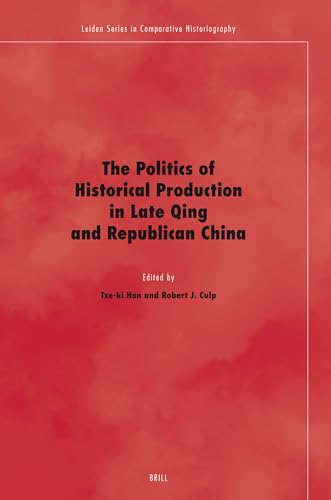 Leiden Series in Comparative Historiography

The Politics of Historical Production in Late Qing and Republican China

Edited by

Tze-ki Hon and Robert J. Culp

BRILL